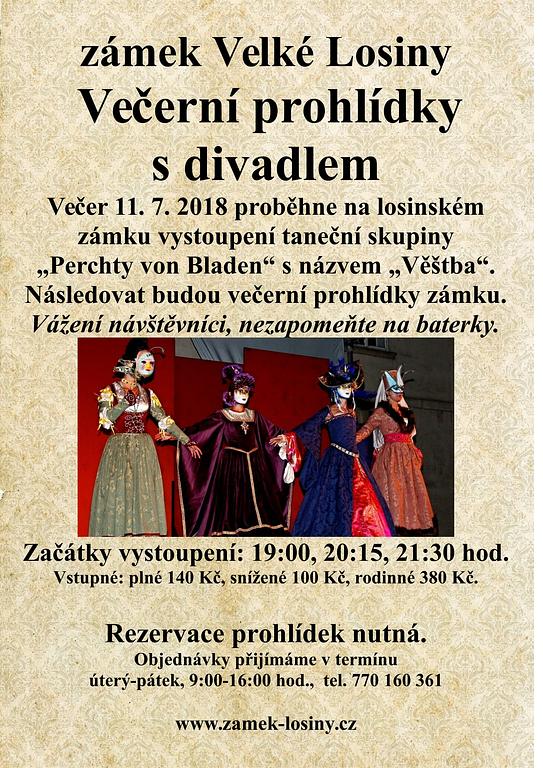 zámek Velké Losiny

Večerní prohlídky s divadlem

Večer 11. 7. 2018 proběhne na losinském zámku vystoupení taneční skupiny „Perchty von Bladen“ s názvem „Věštba“. Následovat budou večerní prohlídky zámku. Vážení návštěvníci, nezapomeňte na baterky.

Začátky vystoupení: 19:00, 20:15, 21:30 hod.
Vstupné: plné 140 Kč, snížené 100 Kč, rodinné 380 Kč.

Rezervace prohlídek nutná.
Objednávky přijímáme v termínu
úterý-pátek, 9:00-16:00 hod., tel. 770 160 361

www.zamek-losiny.cz